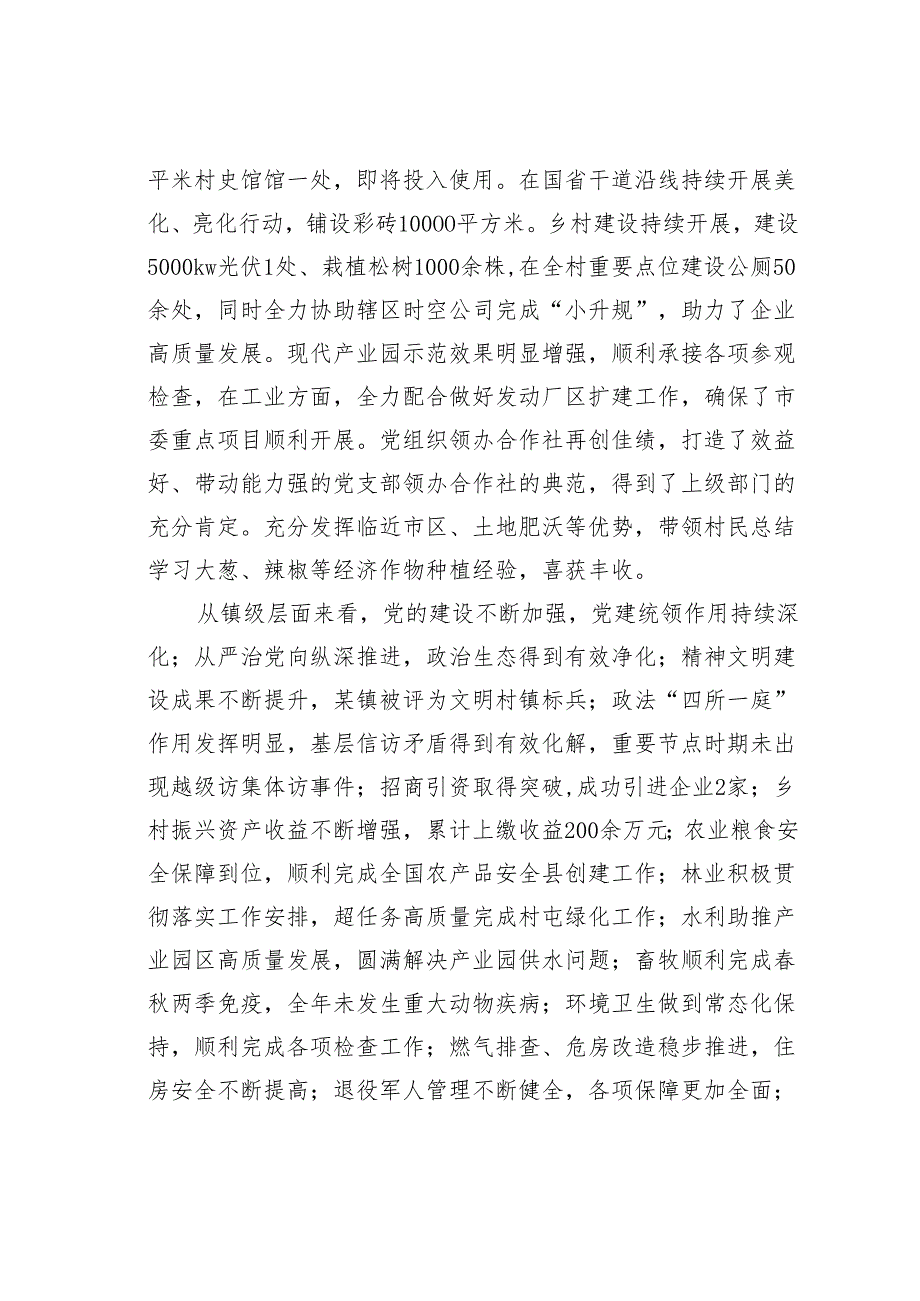 平米村史馆馆一处，即将投入使用。在国省干道沿线持续开展美化、亮化行动，铺设彩砖10000平方米。乡村建设持续开展，建设5000kw光伏1处、栽植松树1000余株,在全村重要点位建设公厕50余处，同时全力协助辖区时空公司完成“小升规”，助力了企业高质量发展。现代产业园示范效果明显增强，顺利承接各项参观检查，在工业方面，全力配合做好发动厂区扩建工作，确保了市委重点项目顺利开展。党组织领办合作社再创佳绩，打造了效益好、带动能力强的党支部领办合作社的典范，得到了上级部门的充分肯定。充分发挥临近市区、土地肥沃等优势，带领村民总结学习大葱、辣椒等经济作物种植经验，喜获丰收。

从镇级层面来看，党的建设不断加强，党建统领作用持续深化；从严治党向纵深推进，政治生态得到有效净化；精神文明建设成果不断提升，某镇被评为文明村镇标兵；政法“四所一庭”作用发挥明显，基层信访矛盾得到有效化解，重要节点时期未出现越级访集体访事件；招商引资取得突破,成功引进企业2家；乡村振兴资产收益不断增强，累计上缴收益200余万元;农业粮食安全保障到位，顺利完成全国农产品安全县创建工作；林业积极贯彻落实工作安排，超任务高质量完成村屯绿化工作；水利助推产业园区高质量发展，圆满解决产业园供水问题；畜牧顺利完成春秋两季免疫，全年未发生重大动物疾病；环境卫生做到常态化保持，顺利完成各项检查工作；燃气排查、危房改造稳步推进，住房安全不断提高；退役军人管理不断健全，各项保障更加全面；